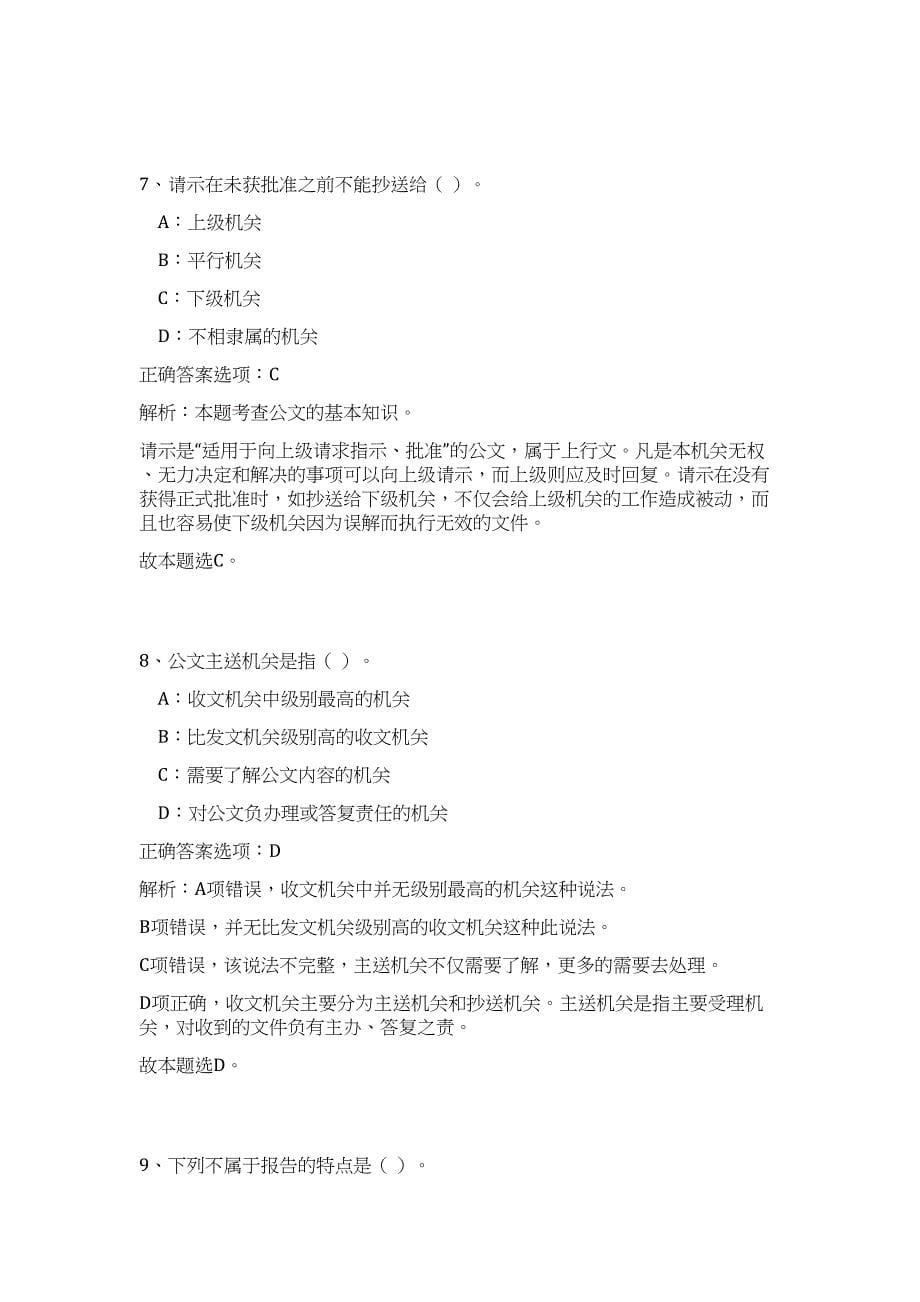 7、请示在未获批准之前不能抄送给（ ）。

A：上级机关

B：平行机关

C：下级机关

D：不相隶属的机关

正确答案选项：C

解析：本题考查公文的基本知识。

请示是“适用于向上级请求指示、批准”的公文，属于上行文。凡是本机关无权、无力决定和解决的事项可以向上级请示，而上级则应及时回复。请示在没有获得正式批准时，如抄送给下级机关，不仅会给上级机关的工作造成被动，而且也容易使下级机关因为误解而执行无效的文件。

故本题选C。

8、公文主送机关是指（ ）。

A：收文机关中级别最高的机关

B：比发文机关级别高的收文机关

C：需要了解公文内容的机关

D：对公文负办理或答复责任的机关

正确答案选项：D

解析：A项错误，收文机关中并无级别最高的机关这种说法。

B项错误，并无比发文机关级别高的收文机关这种此说法。

C项错误，该说法不完整，主送机关不仅需要了解，更多的需要去处理。

D项正确，收文机关主要分为主送机关和抄送机关。主送机关是指主要受理机关，对收到的文件负有主办、答复之责。

故本题选D。

9、下列不属于报告的特点是（ ）。